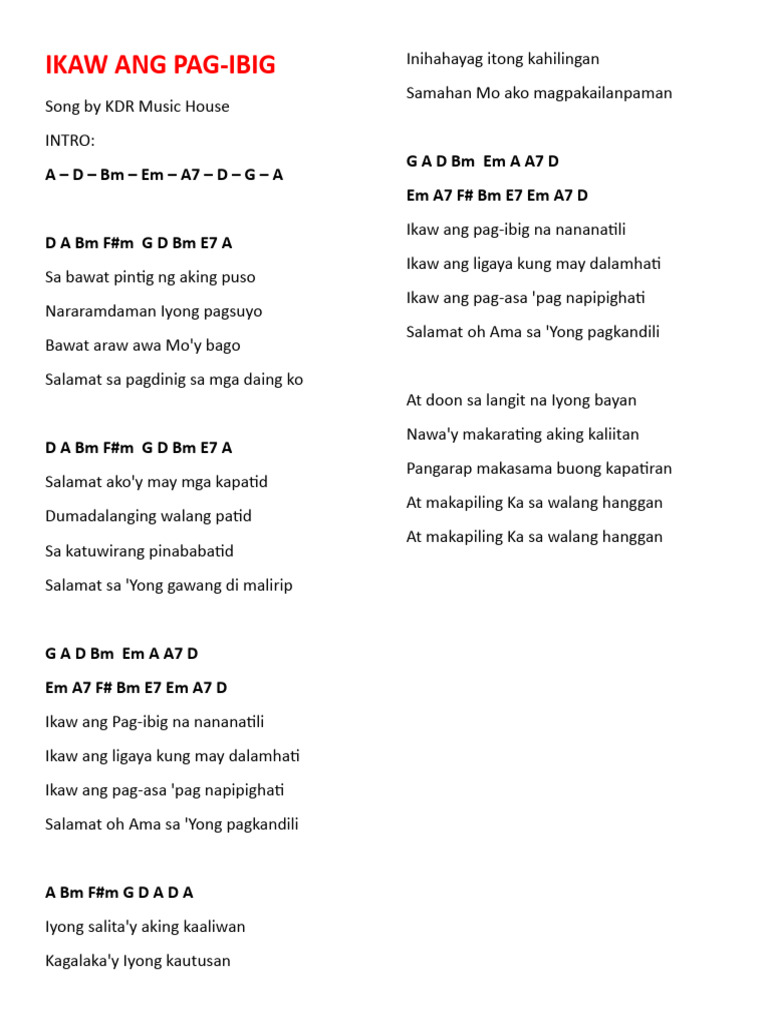 IKAW ANG PAG-IBIG

Song by KDR Music House

INTRO:

A – D – Bm – Em – A7 – D – G – A

D A Bm F#m G D Bm E7 A

Sa bawat pintig ng aking puso

Nararamdaman Iyong pagsuyo

Bawat araw awa Mo'y bago

Salamat sa pagdinig sa mga daing ko

D A Bm F#m G D Bm E7 A

Salamat ako'y may mga kapatid

Dumadalanging walang patid

Sa katuwirang pinababatid

Salamat sa 'Yong gawang di malirip

G A D Bm Em A A7 D

Em A7 F# Bm E7 Em A7 D

Ikaw ang Pag-ibig na nananatili

Ikaw ang ligaya kung may dalamhati

Ikaw ang pag-asa 'pag napipighati

Salamat oh Ama sa 'Yong pagkandili

A Bm F#m G D A D A

Iyong salita'y aking kaaliwan

Kagalaka'y Iyong kautusan

Inihahayag itong kahilingan

Samahan Mo ako magpakailanpaman

G A D Bm Em A A7 D

Em A7 F# Bm E7 Em A7 D

Ikaw ang pag-ibig na nananatili

Ikaw ang ligaya kung may dalamhati

Ikaw ang pag-asa 'pag napipighati

Salamat oh Ama sa 'Yong pagkandili

At doon sa langit na Iyong bayan

Nawa'y makarating aking kaliitan

Pangarap makasama buong kapatiran

At makapiling Ka sa walang hanggan

At makapiling Ka sa walang hanggan